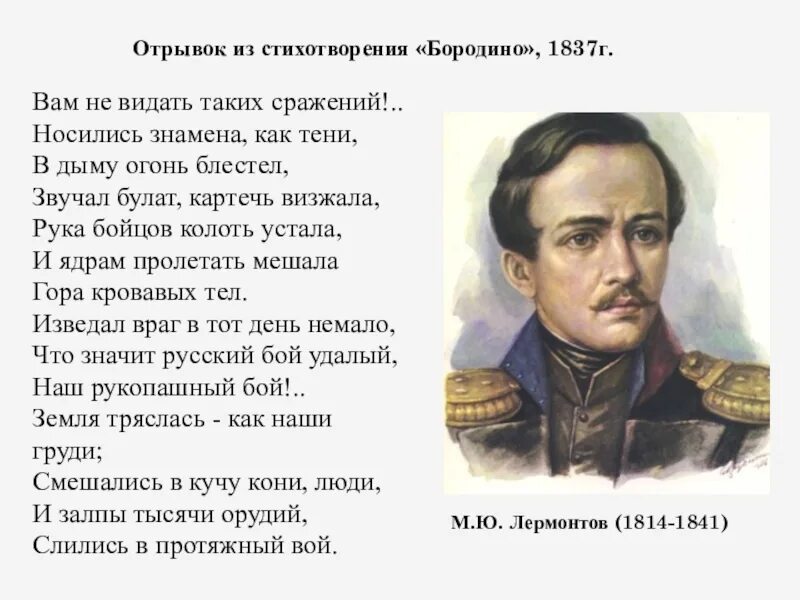 Отрывок из стихотворения «Бородино», 1837г.

Вам не видать таких сражений!..
Носились знамена, как тени,
В дыму огонь блестел,
Звучал булат, картечь визжала,
Рука бойцов колоть устала,
И ядрам пролетать мешала
Гора кровавых тел.
Изведал враг в тот день немало,
Что значит русский бой удалый,
Наш рукопашный бой!..
Земля тряслась - как наши груди;
Смешались в кучу кони, люди,
И залпы тысячи орудий,
Слились в протяжный вой.

М.Ю. Лермонтов (1814-1841)